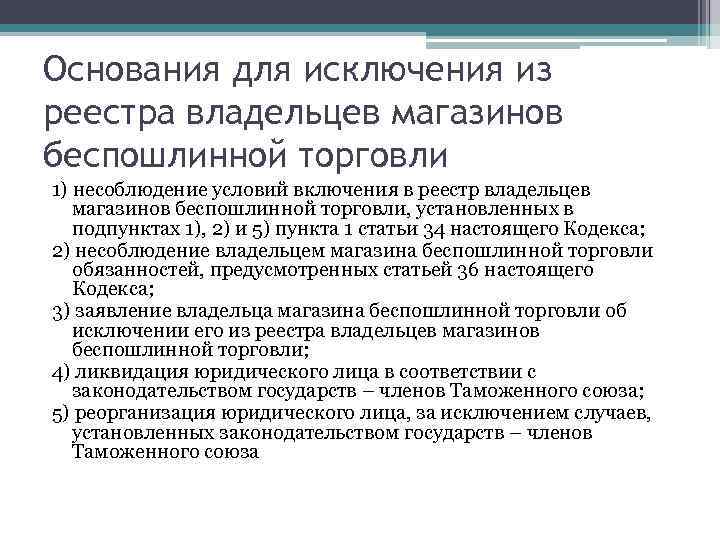 Основания для исключения из реестра владельцев магазинов беспошлинной торговли

1) несоблюдение условий включения в реестр владельцев магазинов беспошлинной торговли, установленных в подпунктах 1), 2) и 5) пункта 1 статьи 34 настоящего Кодекса;

2) несоблюдение владельцем магазина беспошлинной торговли обязанностей, предусмотренных статьей 36 настоящего Кодекса;

3) заявление владельца магазина беспошлинной торговли об исключении его из реестра владельцев магазинов беспошлинной торговли;

4) ликвидация юридического лица в соответствии с законодательством государств – членов Таможенного союза;

5) реорганизация юридического лица, за исключением случаев, установленных законодательством государств – членов Таможенного союза